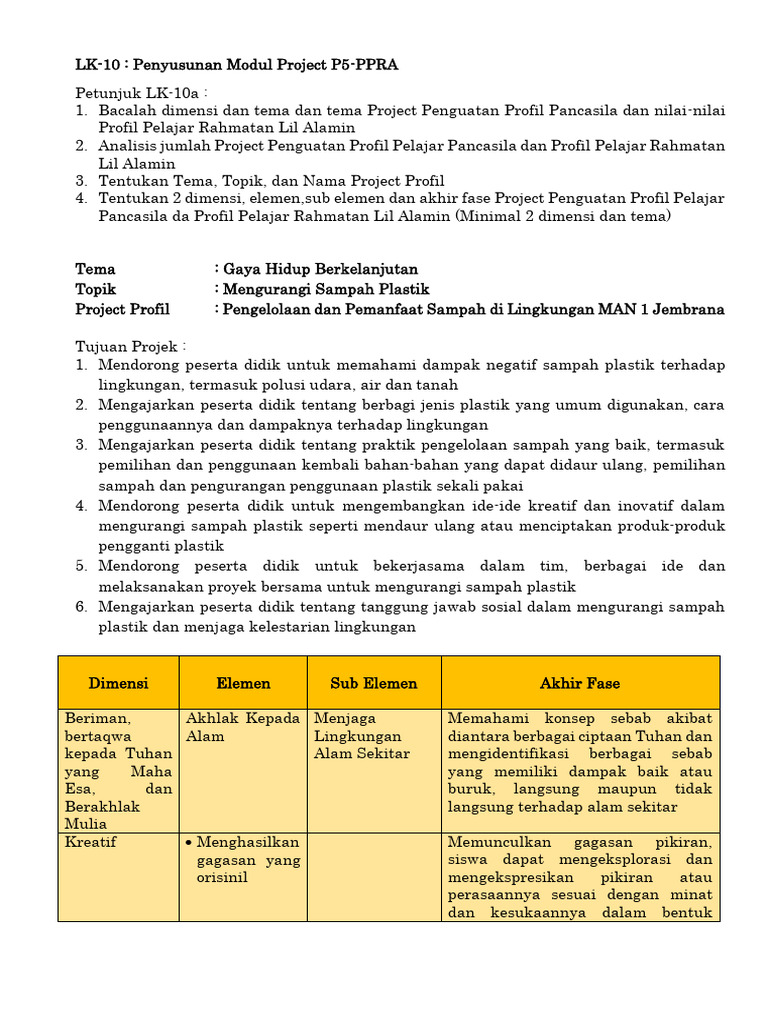 LK-10 : Penyusunan Modul Project P5-PPRA

Petunjuk LK-10a :
1. Bacalah dimensi dan tema dan tema Project Penguatan Profil Pancasila dan nilai-nilai Profil Pelajar Rahmatan Lil Alamin
2. Analisis jumlah Project Penguatan Profil Pelajar Pancasila dan Profil Pelajar Rahmatan Lil Alamin
3. Tentukan Tema, Topik, dan Nama Project Profil
4. Tentukan 2 dimensi, elemen,sub elemen dan akhir fase Project Penguatan Profil Pelajar Pancasila da Profil Pelajar Rahmatan Lil Alamin (Minimal 2 dimensi dan tema)

Tema : Gaya Hidup Berkelanjutan
Topik : Mengurangi Sampah Plastik
Project Profil : Pengelolaan dan Pemanfaat Sampah di Lingkungan MAN 1 Jembrana

Tujuan Projek :
1. Mendorong peserta didik untuk memahami dampak negatif sampah plastik terhadap lingkungan, termasuk polusi udara, air dan tanah
2. Mengajarkan peserta didik tentang berbagi jenis plastik yang umum digunakan, cara penggunaannya dan dampaknya terhadap lingkungan
3. Mengajarkan peserta didik tentang praktik pengelolaan sampah yang baik, termasuk pemilihan dan penggunaan kembali bahan-bahan yang dapat didaur ulang, pemilihan sampah dan pengurangan penggunaan plastik sekali pakai
4. Mendorong peserta didik untuk mengembangkan ide-ide kreatif dan inovatif dalam mengurangi sampah plastik seperti mendaur ulang atau menciptakan produk-produk pengganti plastik
5. Mendorong peserta didik untuk bekerjasama dalam tim, berbagai ide dan melaksanakan proyek bersama untuk mengurangi sampah plastik
6. Mengajarkan peserta didik tentang tanggung jawab sosial dalam mengurangi sampah plastik dan menjaga kelestarian lingkungan

| Dimensi | Elemen | Sub Elemen | Akhir Fase |
|---|---|---|---|
| Beriman, bertaqwa kepada Tuhan yang Maha Esa, dan Berakhlak Mulia | Akhlak Kepada Alam | Menjaga Lingkungan Alam Sekitar | Memahami konsep sebab akibat diantara berbagai ciptaan Tuhan dan mengidentifikasi berbagai sebab yang memiliki dampak baik atau buruk, langsung maupun tidak langsung terhadap alam sekitar |
| Kreatif | • Menghasilkan gagasan yang orisinil | | Memunculkan gagasan pikiran, siswa dapat mengeksplorasi dan mengekspresikan pikiran atau perasaannya sesuai dengan minat dan kesukaannya dalam bentuk |